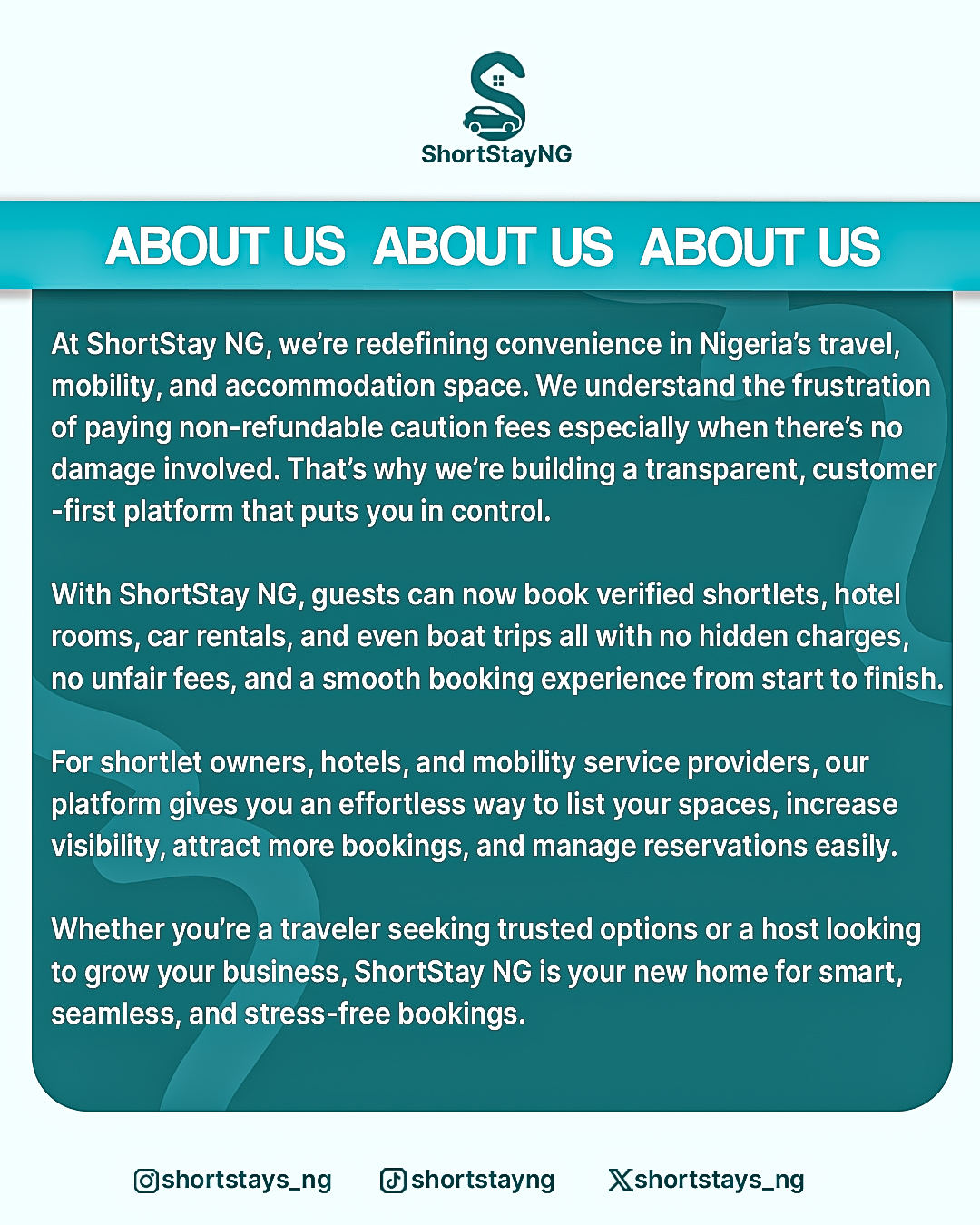 ShortStayNG

ABOUT US ABOUT US ABOUT US

At ShortStay NG, we're redefining convenience in Nigeria's travel, mobility, and accommodation space. We understand the frustration of paying non-refundable caution fees especially when there's no damage involved. That's why we're building a transparent, customer -first platform that puts you in control.

With ShortStay NG, guests can now book verified shortlets, hotel rooms, car rentals, and even boat trips all with no hidden charges, no unfair fees, and a smooth booking experience from start to finish.

For shortlet owners, hotels, and mobility service providers, our platform gives you an effortless way to list your spaces, increase visibility, attract more bookings, and manage reservations easily.

Whether you're a traveler seeking trusted options or a host looking to grow your business, ShortStay NG is your new home for smart, seamless, and stress-free bookings.

shortstays_ng shortstayng shortstays_ng